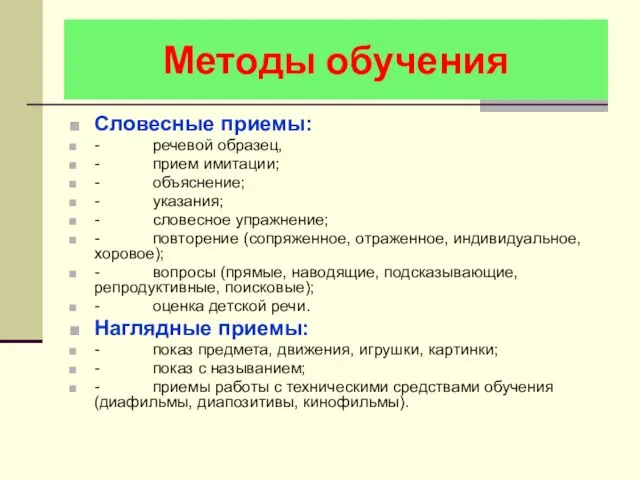 Методы обучения

Словесные приемы:
- речевой образец,
- прием имитации;
- объяснение;
- указания;
- словесное упражнение;
- повторение (сопряженное, отраженное, индивидуальное, хоровое);
- вопросы (прямые, наводящие, подсказывающие, репродуктивные, поисковые);
- оценка детской речи.

Наглядные приемы:
- показ предмета, движения, игрушки, картинки;
- показ с называнием;
- приемы работы с техническими средствами обучения (диафильмы, диапозитивы, кинофильмы).